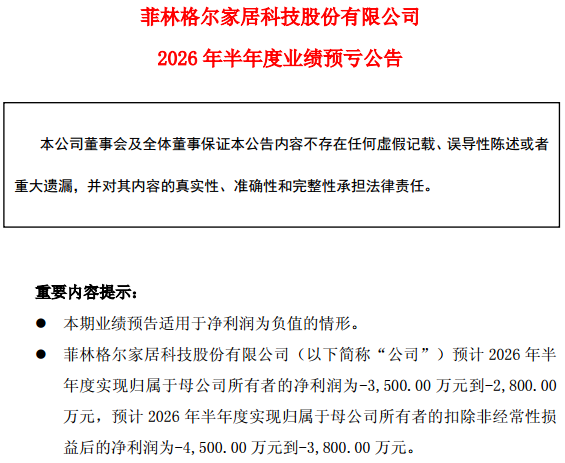 菲林格尔家居科技股份有限公司

2026 年半年度业绩预亏公告

本公司董事会及全体董事保证本公告内容不存在任何虚假记载、误导性陈述或者重大遗漏，并对其内容的真实性、准确性和完整性承担法律责任。

重要内容提示：

● 本期业绩预告适用于净利润为负值的情形。

● 菲林格尔家居科技股份有限公司（以下简称“公司”）预计 2026 年半年度实现归属于母公司所有者的净利润为-3,500.00 万元到-2,800.00 万元，预计 2026 年半年度实现归属于母公司所有者的扣除非经常性损益后的净利润为-4,500.00 万元到-3,800.00 万元。